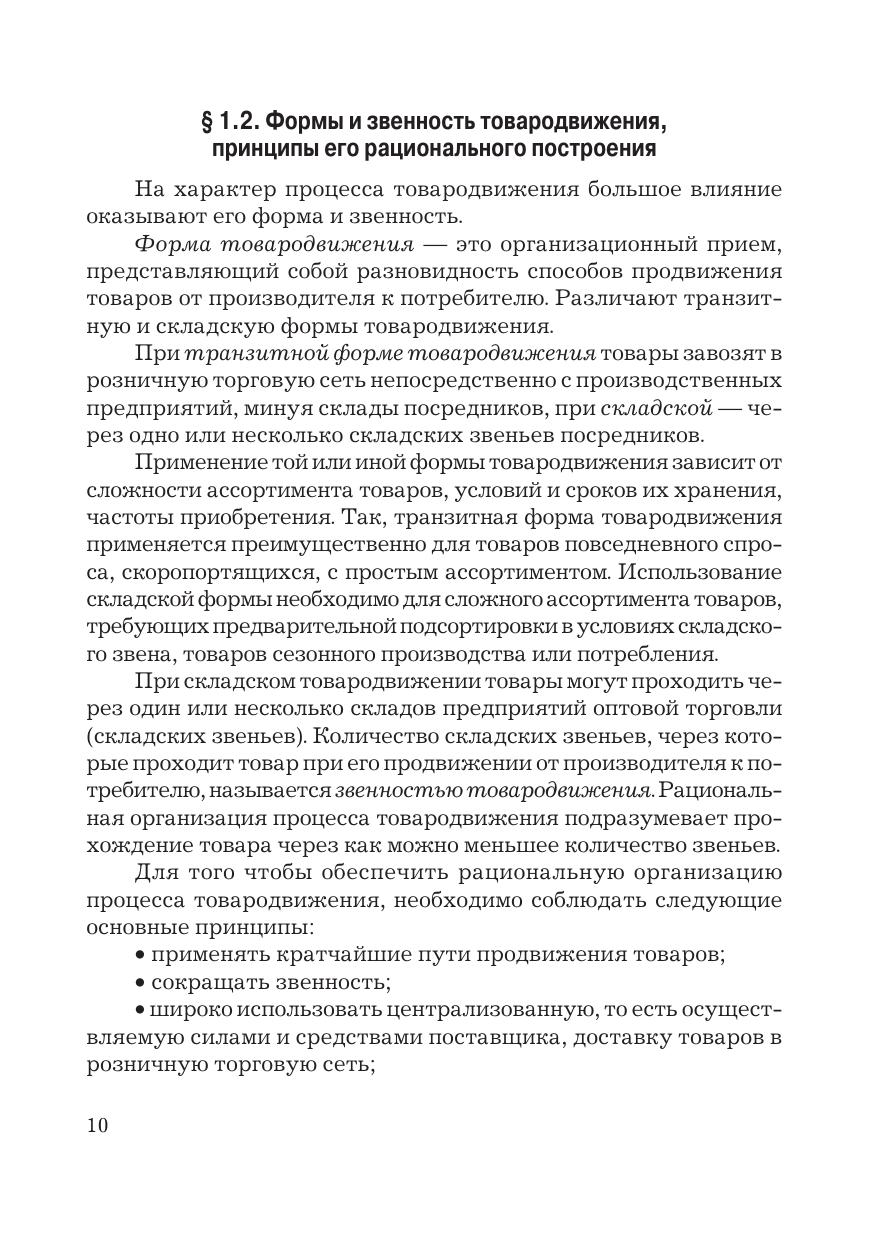 § 1.2. Формы и звенность товародвижения, принципы его рационального построения

На характер процесса товародвижения большое влияние оказывают его форма и звенность.

Форма товародвижения — это организационный прием, представляющий собой разновидность способов продвижения товаров от производителя к потребителю. Различают транзитную и складскую формы товародвижения.

При транзитной форме товародвижения товары завозят в розничную торговую сеть непосредственно с производственных предприятий, минуя склады посредников, при складской — через одно или несколько складских звеньев посредников.

Применение той или иной формы товародвижения зависит от сложности ассортимента товаров, условий и сроков их хранения, частоты приобретения. Так, транзитная форма товародвижения применяется преимущественно для товаров повседневного спроса, скоропортящихся, с простым ассортиментом. Использование складской формы необходимо для сложного ассортимента товаров, требующих предварительной подсортировки в условиях складского звена, товаров сезонного производства или потребления.

При складском товародвижении товары могут проходить через один или несколько складов предприятий оптовой торговли (складских звеньев). Количество складских звеньев, через которые проходит товар при его продвижении от производителя к потребителю, называется звенностью товародвижения. Рациональная организация процесса товародвижения подразумевает прохождение товара через как можно меньшее количество звеньев.

Для того чтобы обеспечить рациональную организацию процесса товародвижения, необходимо соблюдать следующие основные принципы:

• применять кратчайшие пути продвижения товаров;

• сокращать звенность;

• широко использовать централизованную, то есть осуществляемую силами и средствами поставщика, доставку товаров в розничную торговую сеть;

10